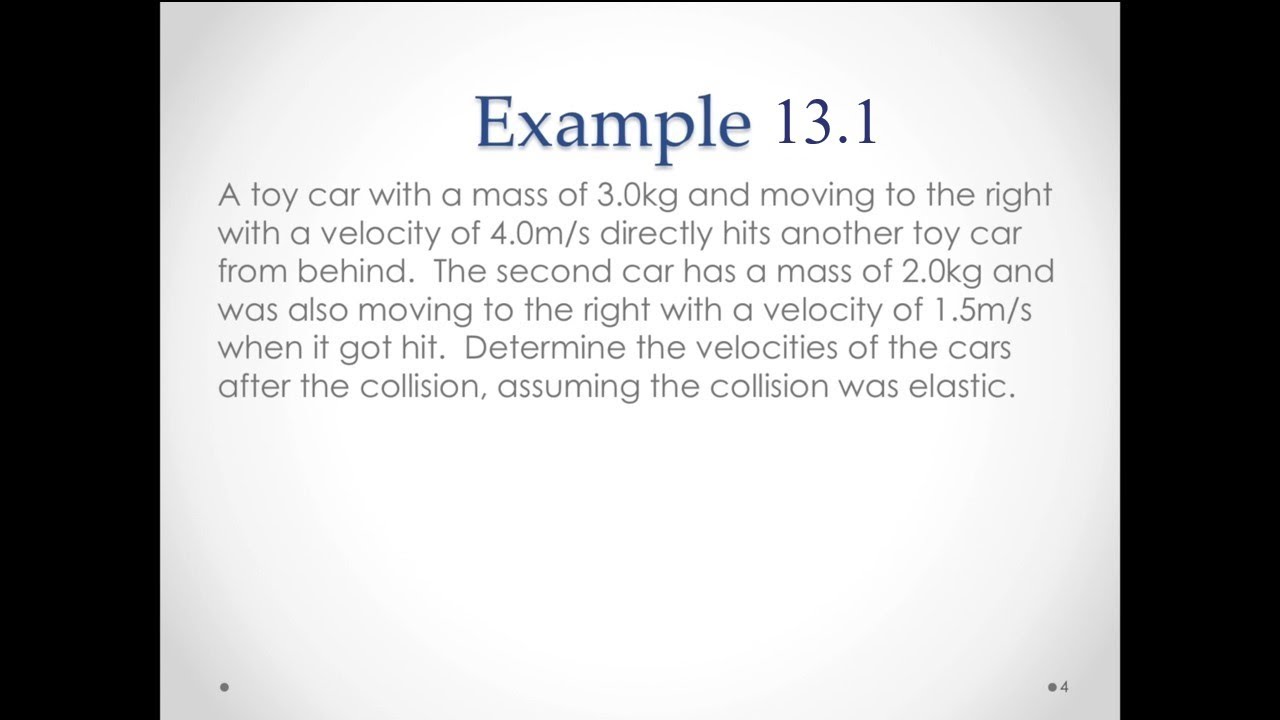 Example 13.1

A toy car with a mass of 3.0kg and moving to the right with a velocity of 4.0m/s directly hits another toy car from behind. The second car has a mass of 2.0kg and was also moving to the right with a velocity of 1.5m/s when it got hit. Determine the velocities of the cars after the collision, assuming the collision was elastic.

4